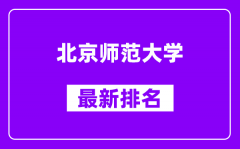 北京师范大学

最新排名